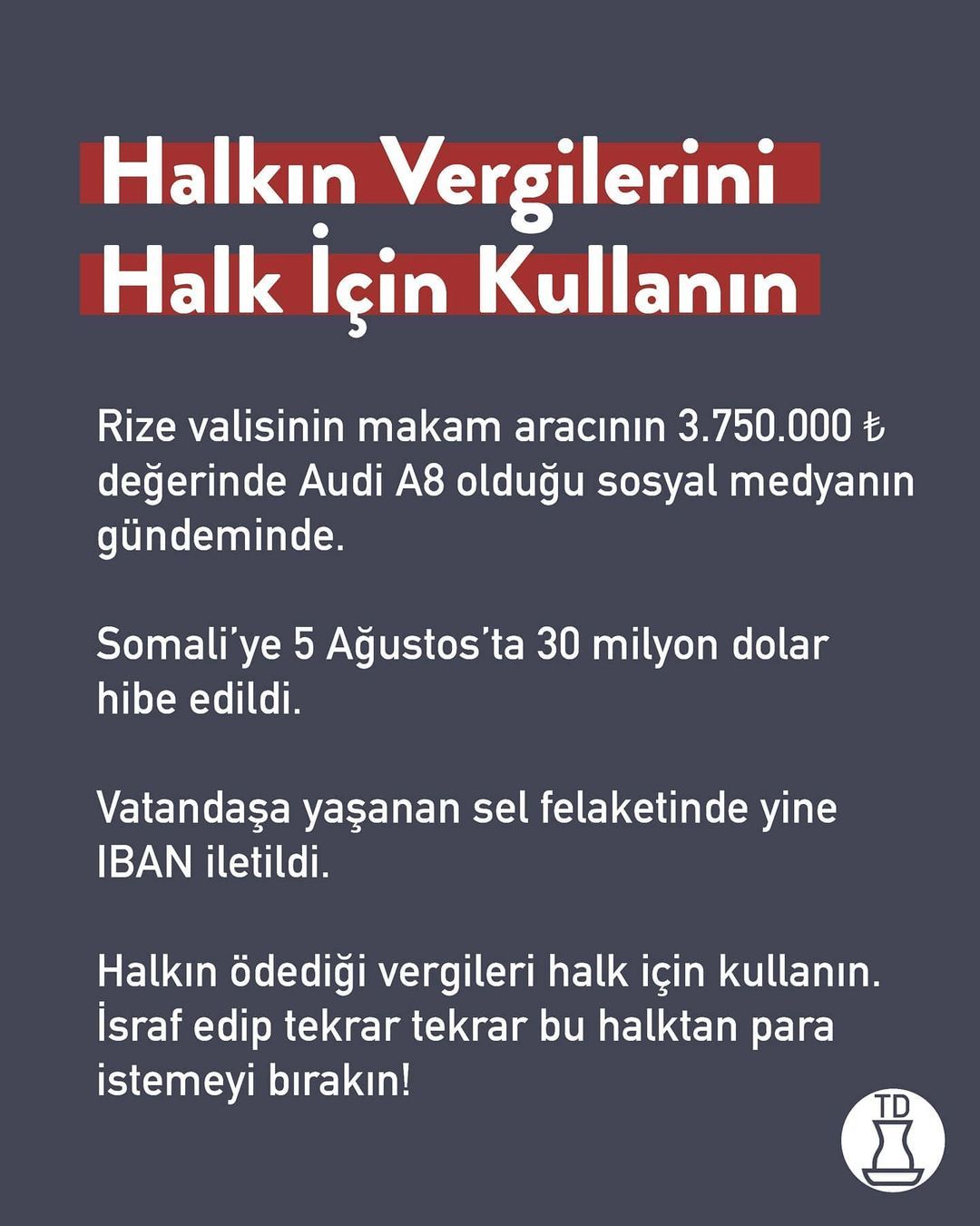 Halkın Vergilerini Halk İçin Kullanın

Rize valisinin makam aracının 3.750.000 ₺ değerinde Audi A8 olduğu sosyal medyanın gündeminde.

Somali'ye 5 Ağustos'ta 30 milyon dolar hibe edildi.

Vatandaşa yaşanan sel felaketinde yine IBAN iletildi.

Halkın ödediği vergileri halk için kullanın. İsraf edip tekrar tekrar bu halktan para istemeyi bırakın!

TD